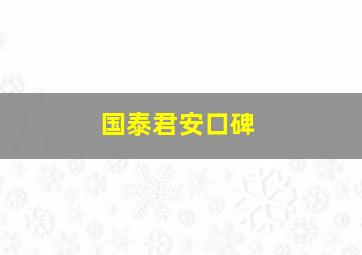 国泰君安口碑